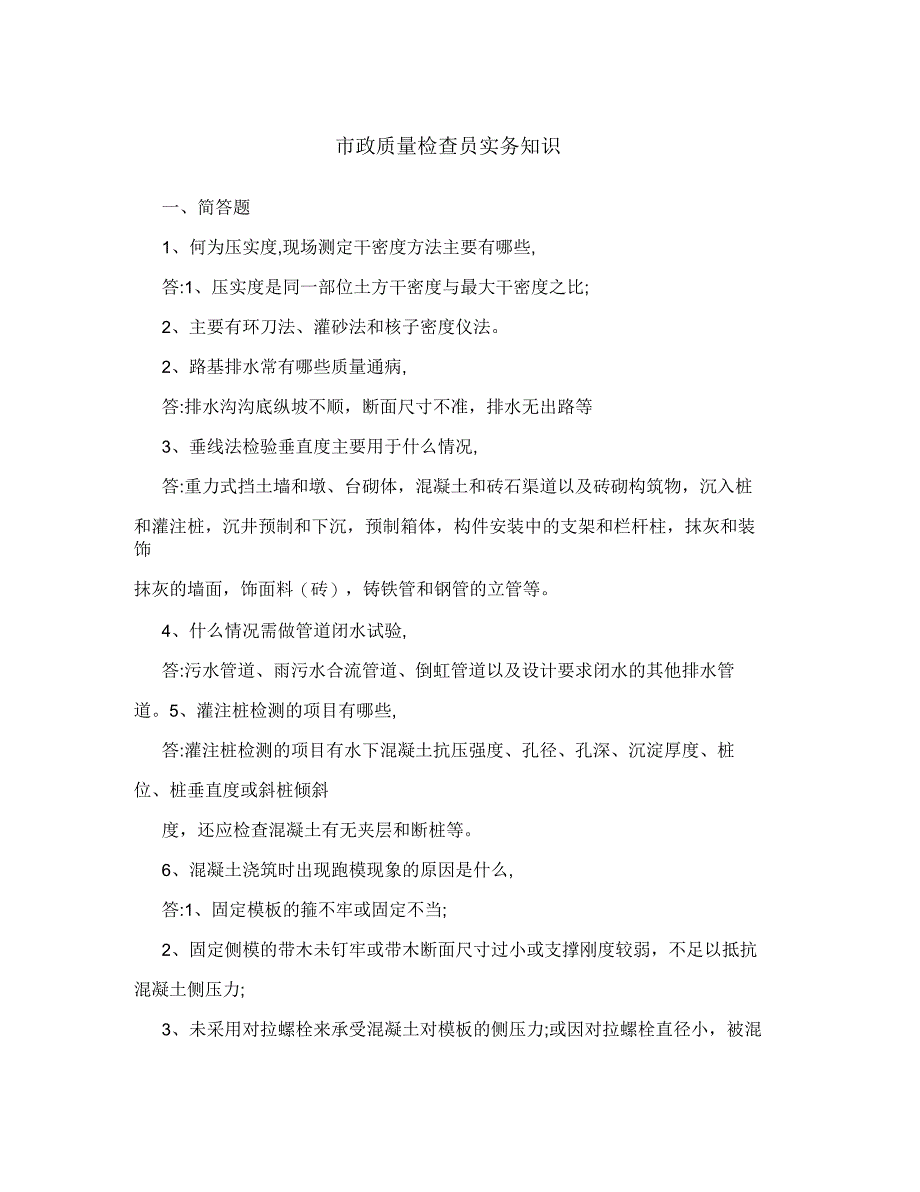 市政质量检查员实务知识

一、简答题

1、何为压实度,现场测定干密度方法主要有哪些,

答:1、压实度是同一部位土方干密度与最大干密度之比;

2、主要有环刀法、灌砂法和核子密度仪法。

2、路基排水常有哪些质量通病,

答:排水沟沟底纵坡不顺，断面尺寸不准，排水无出路等

3、垂线法检验垂直度主要用于什么情况,

答:重力式挡土墙和墩、台砌体，混凝土和砖石渠道以及砖砌构筑物，沉入桩和灌注桩，沉井预制和下沉，预制箱体，构件安装中的支架和栏杆柱，抹灰和装饰

抹灰的墙面，饰面料（砖），铸铁管和钢管的立管等。

4、什么情况需做管道闭水试验,

答:污水管道、雨污水合流管道、倒虹管道以及设计要求闭水的其他排水管道。5、灌注桩检测的项目有哪些,

答:灌注桩检测的项目有水下混凝土抗压强度、孔径、孔深、沉淀厚度、桩位、桩垂直度或斜桩倾斜

度，还应检查混凝土有无夹层和断桩等。

6、混凝土浇筑时出现跑模现象的原因是什么,

答:1、固定模板的箍不牢或固定不当;

2、固定侧模的带木未钉牢或带木断面尺寸过小或支撑刚度较弱，不足以抵抗混凝土侧压力;

3、未采用对拉螺栓来承受混凝土对模板的侧压力;或因对拉螺栓直径小，被混